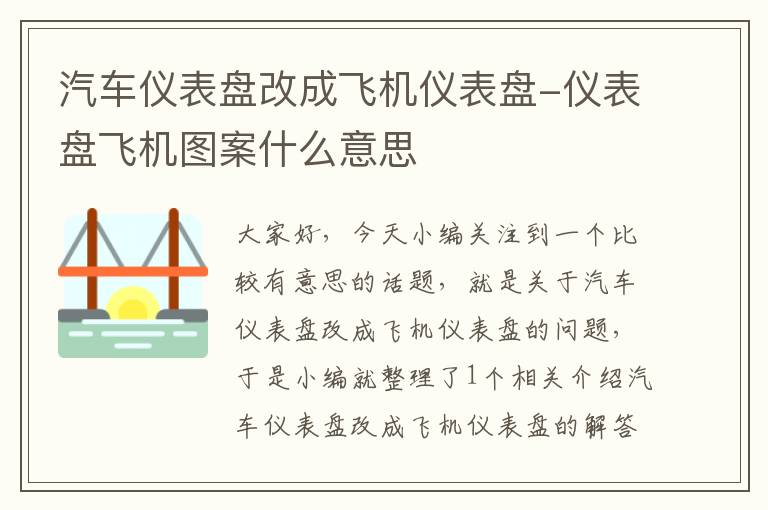 汽车仪表盘改成飞机仪表盘-仪表盘飞机图案什么意思

大家好，今天小编关注到一个比较有意思的话题，就是关于汽车仪表盘改成飞机仪表盘的问题，于是小编就整理了1个相关介绍汽车仪表盘改成飞机仪表盘的解答